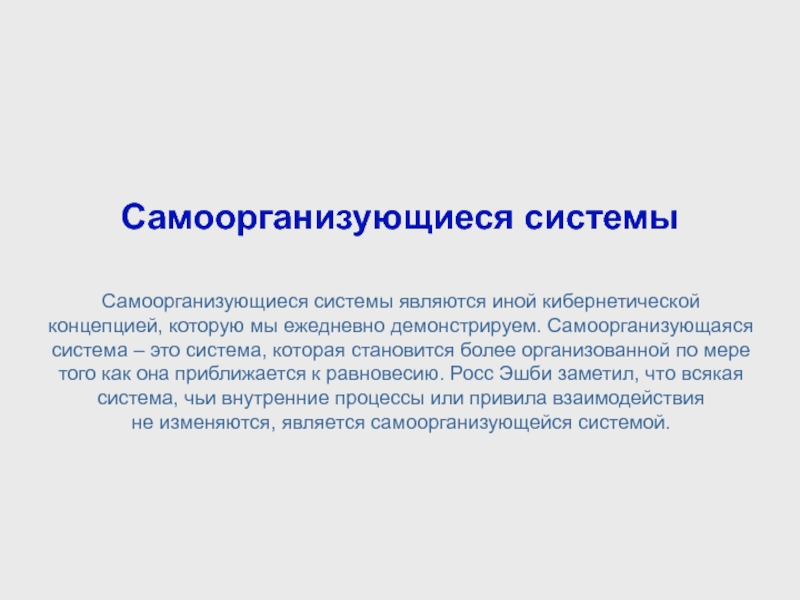 Самоорганизующиеся системы

Самоорганизующиеся системы являются иной кибернетической концепцией, которую мы ежедневно демонстрируем. Самоорганизующаяся система – это система, которая становится более организованной по мере того как она приближается к равновесию. Росс Эшби заметил, что всякая система, чьи внутренние процессы или привила взаимодействия не изменяются, является самоорганизующейся системой.